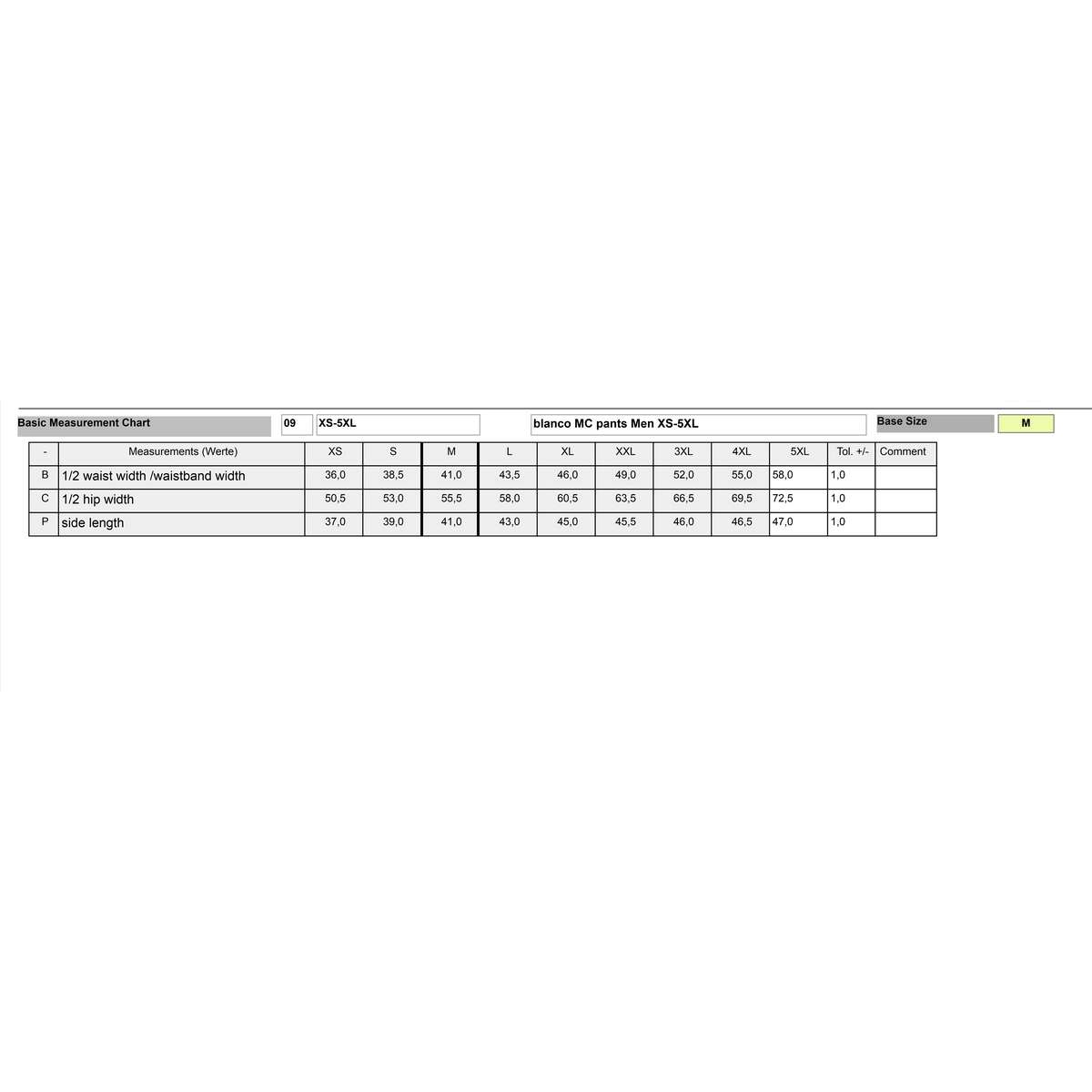 Basic Measurement Chart 09 XS-5XL blanco MC pants Men XS-5XL Base Size M

| - | Measurements (Werte) | XS | S | M | L | XL | XXL | 3XL | 4XL | 5XL | Tol. +/- | Comment |
|---|---|---|---|---|---|---|---|---|---|---|---|---|
| B | 1/2 waist width /waistband width | 36,0 | 38,5 | 41,0 | 43,5 | 46,0 | 49,0 | 52,0 | 55,0 | 58,0 | 1,0 | |
| C | 1/2 hip width | 50,5 | 53,0 | 55,5 | 58,0 | 60,5 | 63,5 | 66,5 | 69,5 | 72,5 | 1,0 | |
| P | side length | 37,0 | 39,0 | 41,0 | 43,0 | 45,0 | 45,5 | 46,0 | 46,5 | 47,0 | 1,0 | |